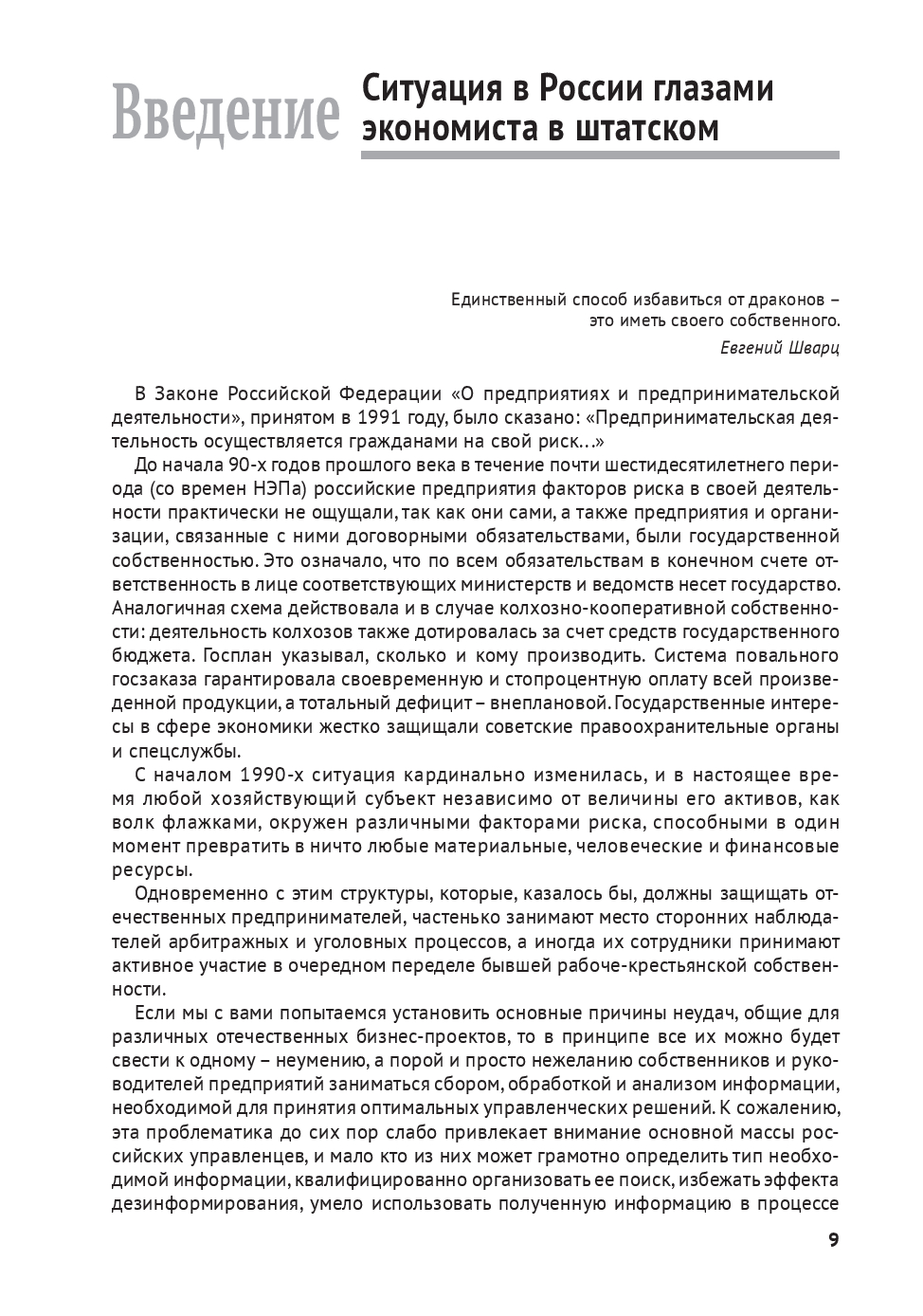 Введение Ситуация в России глазами экономиста в штатском

Единственный способ избавиться от драконов – это иметь своего собственного.
Евгений Шварц

В Законе Российской Федерации «О предприятиях и предпринимательской деятельности», принятом в 1991 году, было сказано: «Предпринимательская деятельность осуществляется гражданами на свой риск...»

До начала 90-х годов прошлого века в течение почти шестидесятилетнего периода (со времен НЭПа) российские предприятия факторов риска в своей деятельности практически не ощущали, так как они сами, а также предприятия и организации, связанные с ними договорными обязательствами, были государственной собственностью. Это означало, что по всем обязательствам в конечном счете ответственность в лице соответствующих министерств и ведомств несет государство. Аналогичная схема действовала и в случае колхозно-кооперативной собственности: деятельность колхозов также дотировалась за счет средств государственного бюджета. Госплан указывал, сколько и кому производить. Система повального госзаказа гарантировала своевременную и стопроцентную оплату всей произведенной продукции, а тотальный дефицит – внеплановой. Государственные интересы в сфере экономики жестко защищали советские правоохранительные органы и спецслужбы.

С началом 1990-х ситуация кардинально изменилась, и в настоящее время любой хозяйствующий субъект независимо от величины его активов, как волк флажками, окружен различными факторами риска, способными в один момент превратить в ничто любые материальные, человеческие и финансовые ресурсы.

Одновременно с этим структуры, которые, казалось бы, должны защищать отечественных предпринимателей, частенько занимают место сторонних наблюдателей арбитражных и уголовных процессов, а иногда их сотрудники принимают активное участие в очередном переделе бывшей рабоче-крестьянской собственности.

Если мы с вами попытаемся установить основные причины неудач, общие для различных отечественных бизнес-проектов, то в принципе все их можно будет свести к одному – неумению, а порой и просто нежеланию собственников и руководителей предприятий заниматься сбором, обработкой и анализом информации, необходимой для принятия оптимальных управленческих решений. К сожалению, эта проблематика до сих пор слабо привлекает внимание основной массы российских управленцев, и мало кто из них может грамотно определить тип необходимой информации, квалифицированно организовать ее поиск, избежать эффекта дезинформирования, умело использовать полученную информацию в процессе

9